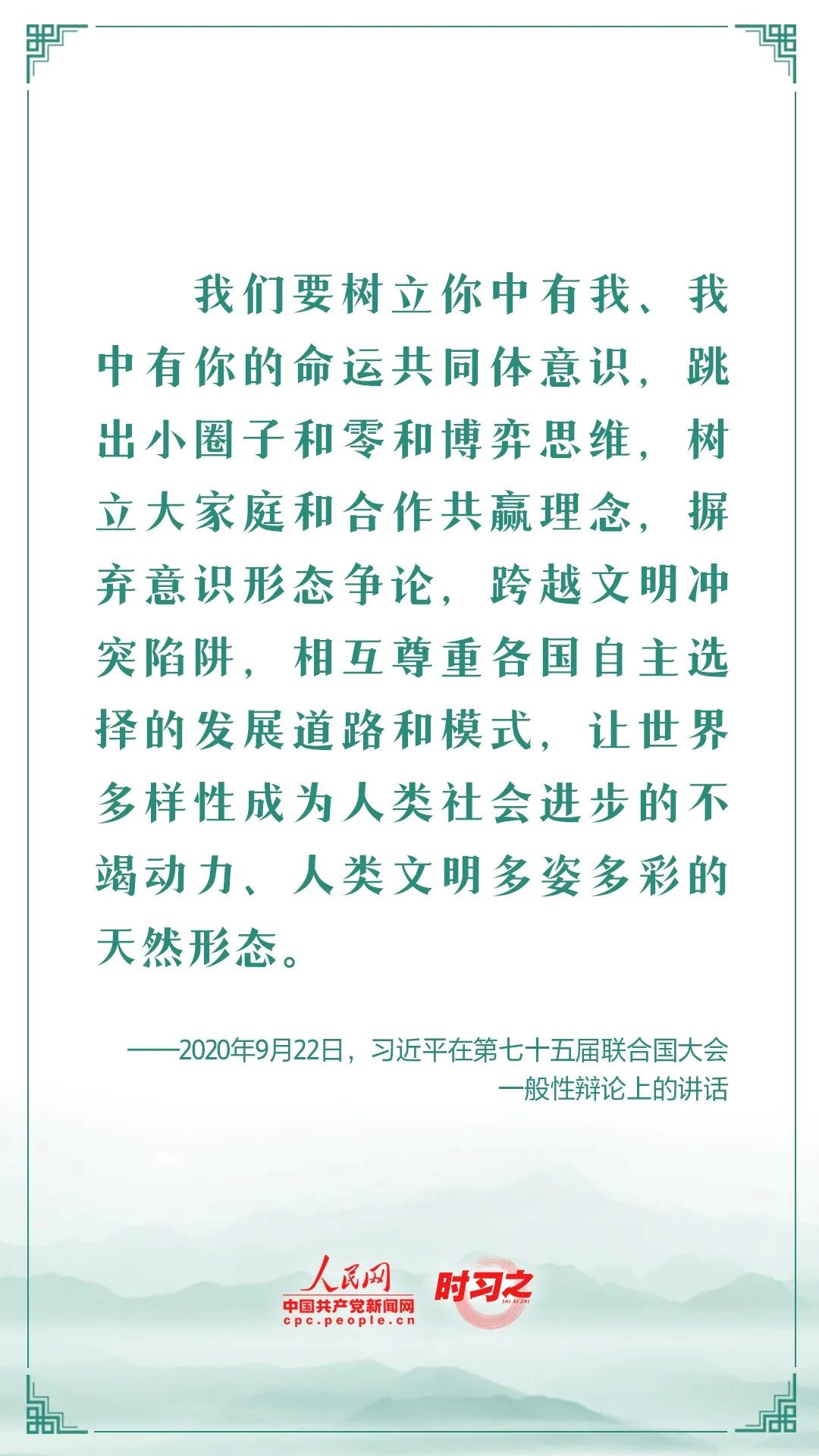 我们要树立你中有我、我中有你的命运共同体意识，跳出小圈子和零和博弈思维，树立大家庭和合作共赢理念，摒弃意识形态争论，跨越文明冲突陷阱，相互尊重各国自主选择的发展道路和模式，让世界多样性成为人类社会进步的不竭动力、人类文明多姿多彩的天然形态。

——2020年9月22日，习近平在第七十五届联合国大会一般性辩论上的讲话

人民网
中国共产党新闻网
cpc.people.cn
时习之
SHI XI ZHI